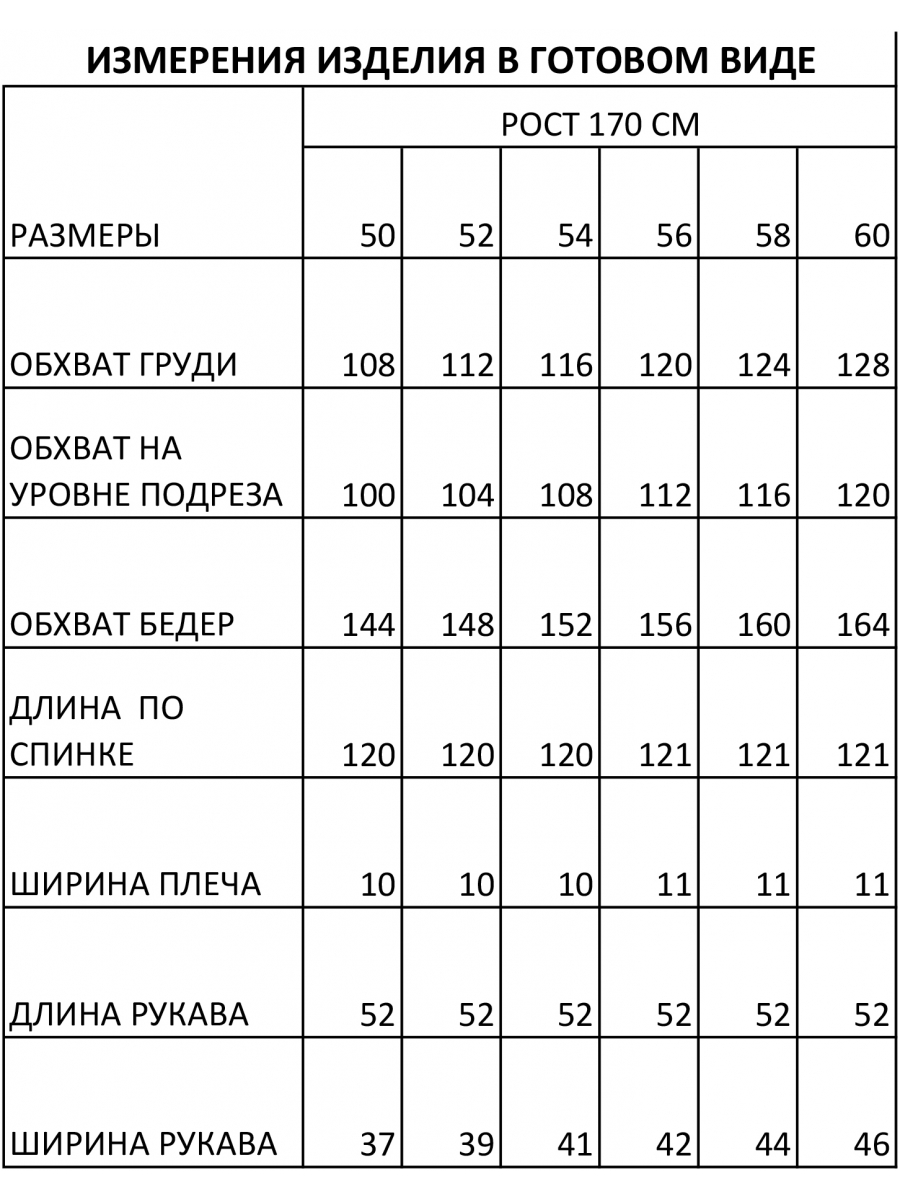 ИЗМЕРЕНИЯ ИЗДЕЛИЯ В ГОТОВОМ ВИДЕ

| | РОСТ 170 СМ | | | | | |
|---|---|---|---|---|---|---|
| РАЗМЕРЫ | 50 | 52 | 54 | 56 | 58 | 60 |
| ОБХВАТ ГРУДИ | 108 | 112 | 116 | 120 | 124 | 128 |
| ОБХВАТ НА УРОВНЕ ПОДРЕЗА | 100 | 104 | 108 | 112 | 116 | 120 |
| ОБХВАТ БЕДЕР | 144 | 148 | 152 | 156 | 160 | 164 |
| ДЛИНА ПО СПИНКЕ | 120 | 120 | 120 | 121 | 121 | 121 |
| ШИРИНА ПЛЕЧА | 10 | 10 | 10 | 11 | 11 | 11 |
| ДЛИНА РУКАВА | 52 | 52 | 52 | 52 | 52 | 52 |
| ШИРИНА РУКАВА | 37 | 39 | 41 | 42 | 44 | 46 |